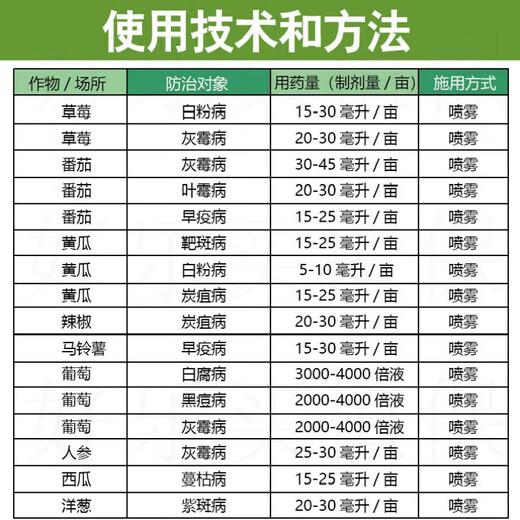 使用技术和方法

| 作物 / 场所 | 防治对象 | 用药量（制剂量 / 亩） | 施用方式 |
|---|---|---|---|
| 草莓 | 白粉病 | 15-30 毫升 / 亩 | 喷雾 |
| 草莓 | 灰霉病 | 20-30 毫升 / 亩 | 喷雾 |
| 番茄 | 灰霉病 | 30-45 毫升 / 亩 | 喷雾 |
| 番茄 | 叶霉病 | 20-30 毫升 / 亩 | 喷雾 |
| 番茄 | 早疫病 | 15-25 毫升 / 亩 | 喷雾 |
| 黄瓜 | 靶斑病 | 15-25 毫升 / 亩 | 喷雾 |
| 黄瓜 | 白粉病 | 5-10 毫升 / 亩 | 喷雾 |
| 黄瓜 | 炭疽病 | 15-25 毫升 / 亩 | 喷雾 |
| 辣椒 | 炭疽病 | 20-30 毫升 / 亩 | 喷雾 |
| 马铃薯 | 早疫病 | 15-30 毫升 / 亩 | 喷雾 |
| 葡萄 | 白腐病 | 3000-4000 倍液 | 喷雾 |
| 葡萄 | 黑痘病 | 2000-4000 倍液 | 喷雾 |
| 葡萄 | 灰霉病 | 2000-4000 倍液 | 喷雾 |
| 人参 | 灰霉病 | 25-30 毫升 / 亩 | 喷雾 |
| 西瓜 | 蔓枯病 | 15-25 毫升 / 亩 | 喷雾 |
| 洋葱 | 紫斑病 | 20-30 毫升 / 亩 | 喷雾 |